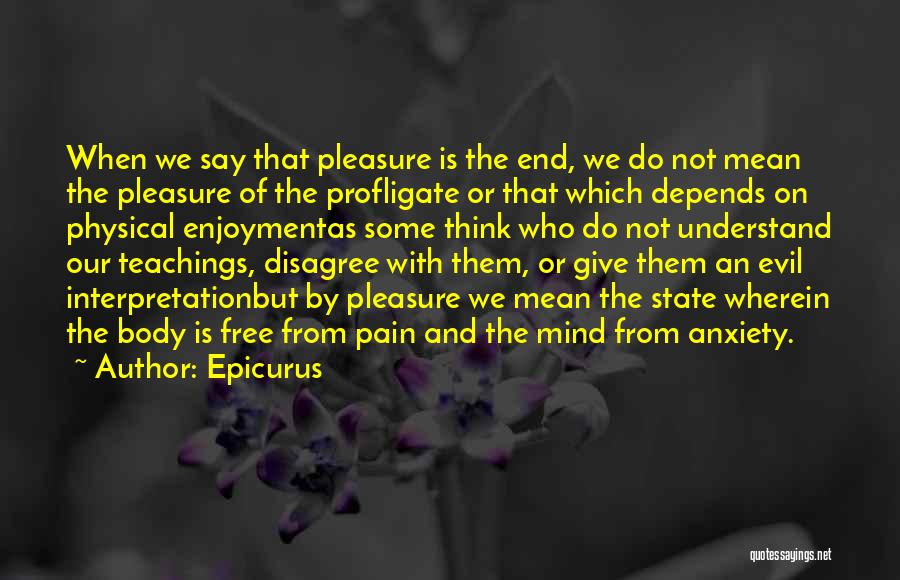 When we say that pleasure is the end, we do not mean the pleasure of the profligate or that which depends on physical enjoymentas some think who do not understand our teachings, disagree with them, or give them an evil interpretationbut by pleasure we mean the state wherein the body is free from pain and the mind from anxiety.
~ Author: Epicurus

quotessayings.net